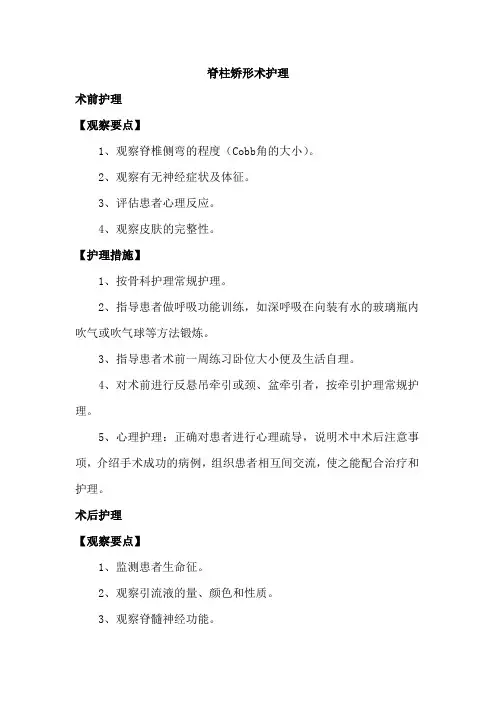 脊柱矫形术护理

术前护理

【观察要点】

1、观察脊椎侧弯的程度（Cobb角的大小）。

2、观察有无神经症状及体征。

3、评估患者心理反应。

4、观察皮肤的完整性。

【护理措施】

1、按骨科护理常规护理。

2、指导患者做呼吸功能训练，如深呼吸在向装有水的玻璃瓶内吹气或吹气球等方法锻炼。

3、指导患者术前一周练习卧位大小便及生活自理。

4、对术前进行反悬吊牵引或颈、盆牵引者，按牵引护理常规护理。

5、心理护理：正确对患者进行心理疏导，说明术中术后注意事项，介绍手术成功的病例，组织患者相互间交流，使之能配合治疗和护理。

术后护理

【观察要点】

1、监测患者生命征。

2、观察引流液的量、颜色和性质。

3、观察脊髓神经功能。